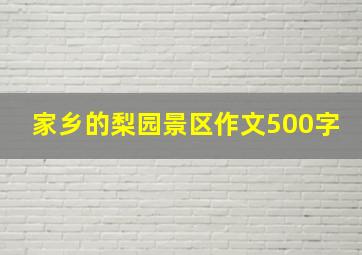 家乡的梨园景区作文500字